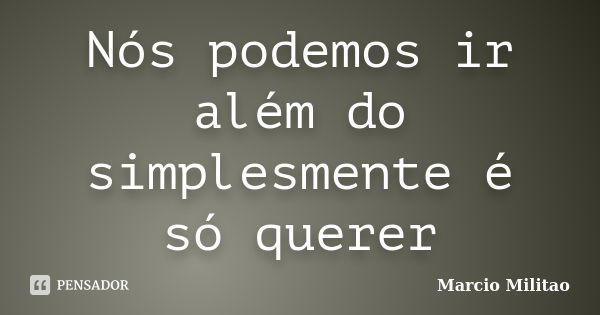 Nós podemos ir além do simplesmente é só querer

PENSADOR

Marcio Militao